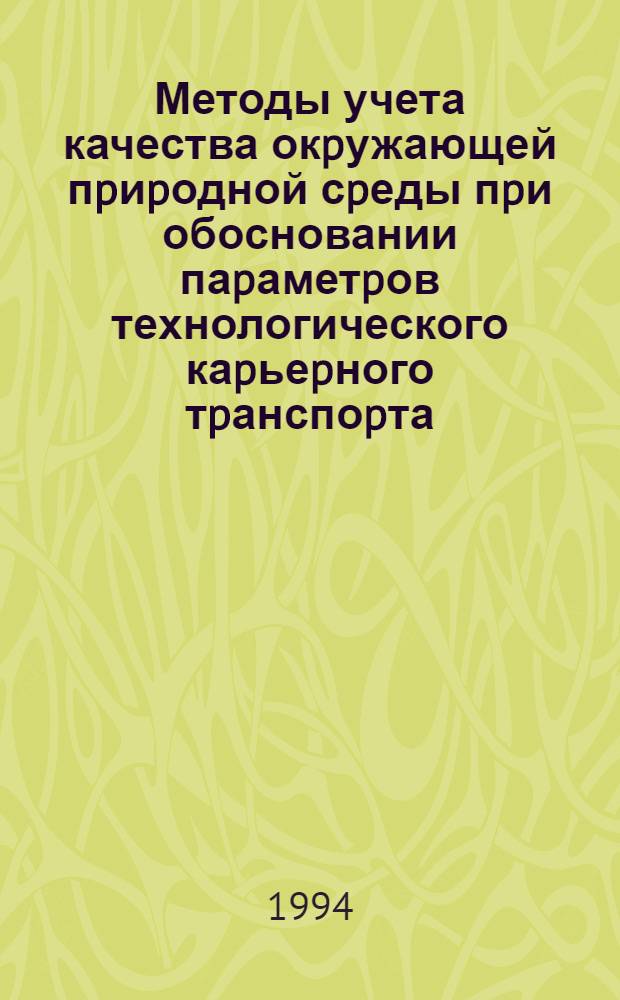 Методы учета качества окружающей природной среды при обосновании параметров технологического карьерного транспорта

1994